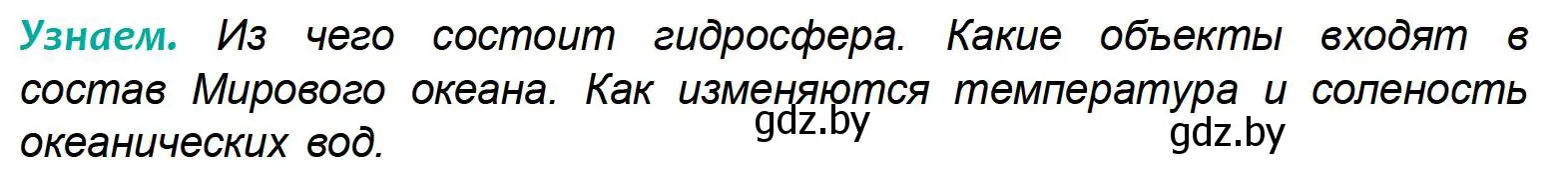 Узнаем. Из чего состоит гидросфера. Какие объекты входят в состав Мирового океана. Как изменяются температура и соленость океанических вод.

gdz.by

gdz.by